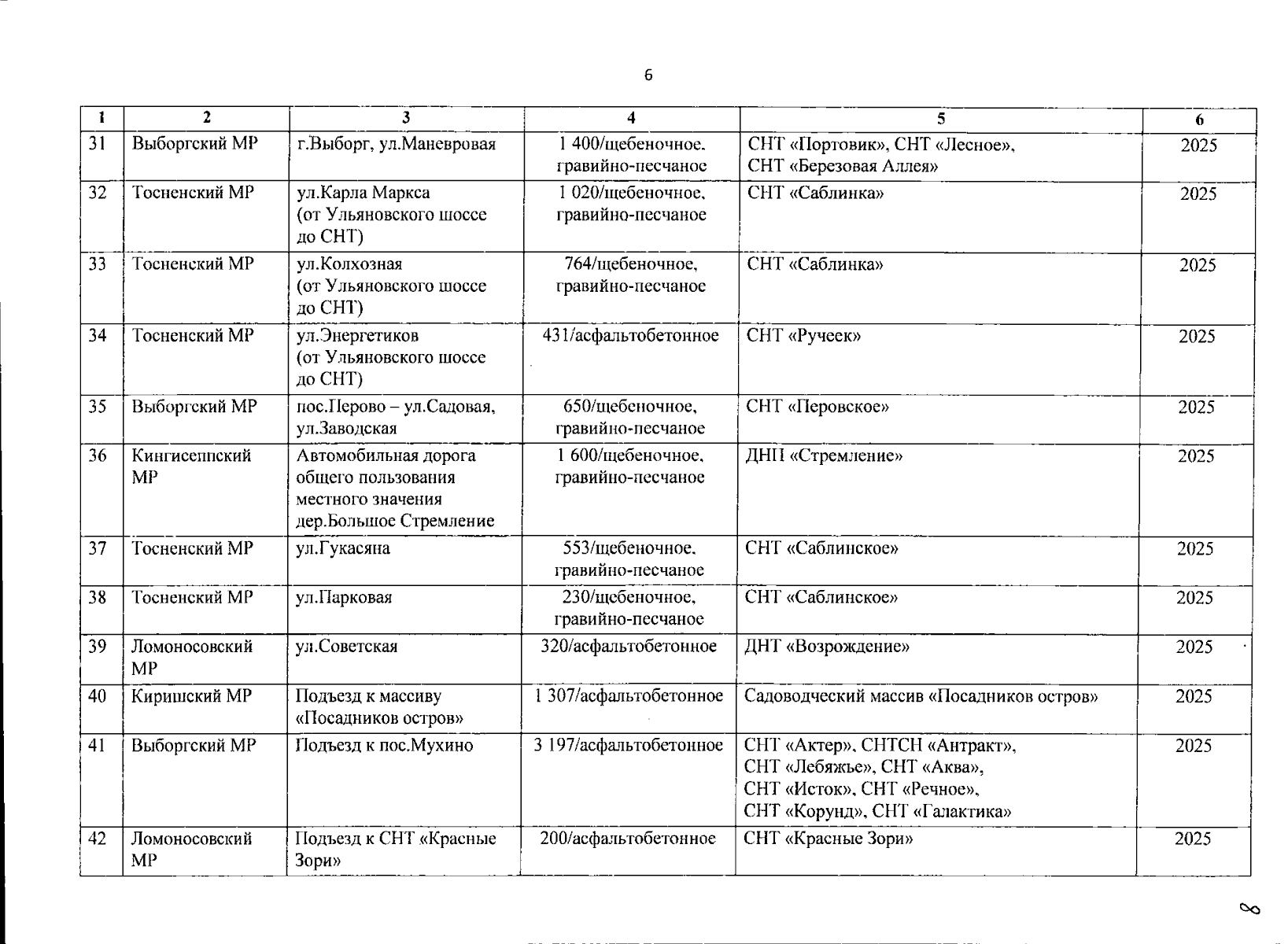 6

| 1 | 2 | 3 | 4 | 5 | 6 |
|---|---|---|---|---|---|
| 31 | Выборгский МР | г.Выборг, ул.Маневровая | 1 400/щебеночное, гравийно-песчаное | СНТ «Портовик», СНТ «Лесное», СНТ «Березовая Аллея» | 2025 |
| 32 | Тосненский МР | ул.Карла Маркса (от Ульяновского шоссе до СНТ) | 1 020/щебеночное, гравийно-песчаное | СНТ «Саблинка» | 2025 |
| 33 | Тосненский МР | ул.Колхозная (от Ульяновского шоссе до СНТ) | 764/щебеночное, гравийно-песчаное | СНТ «Саблинка» | 2025 |
| 34 | Тосненский МР | ул.Энергетиков (от Ульяновского шоссе до СНТ) | 431/асфальтобетонное | СНТ «Ручеек» | 2025 |
| 35 | Выборгский МР | пос.Перово – ул.Садовая, ул.Заводская | 650/щебеночное, гравийно-песчаное | СНТ «Перовское» | 2025 |
| 36 | Кингисеппский МР | Автомобильная дорога общего пользования местного значения дер.Большое Стремление | 1 600/щебеночное, гравийно-песчаное | ДНП «Стремление» | 2025 |
| 37 | Тосненский МР | ул.Гукасяна | 553/щебеночное, гравийно-песчаное | СНТ «Саблинское» | 2025 |
| 38 | Тосненский МР | ул.Парковая | 230/щебеночное, гравийно-песчаное | СНТ «Саблинское» | 2025 |
| 39 | Ломоносовский МР | ул.Советская | 320/асфальтобетонное | ДНТ «Возрождение» | 2025 |
| 40 | Киришский МР | Подъезд к массиву «Посадников остров» | 1 307/асфальтобетонное | Садоводческий массив «Посадников остров» | 2025 |
| 41 | Выборгский МР | Подъезд к пос.Мухино | 3 197/асфальтобетонное | СНТ «Актер», СНТСН «Антракт», СНТ «Лебяжье», СНТ «Аква», СНТ «Исток», СНТ «Речное», СНТ «Корунд», СНТ «Галактика» | 2025 |
| 42 | Ломоносовский МР | Подъезд к СНТ «Красные Зори» | 200/асфальтобетонное | СНТ «Красные Зори» | 2025 |

8